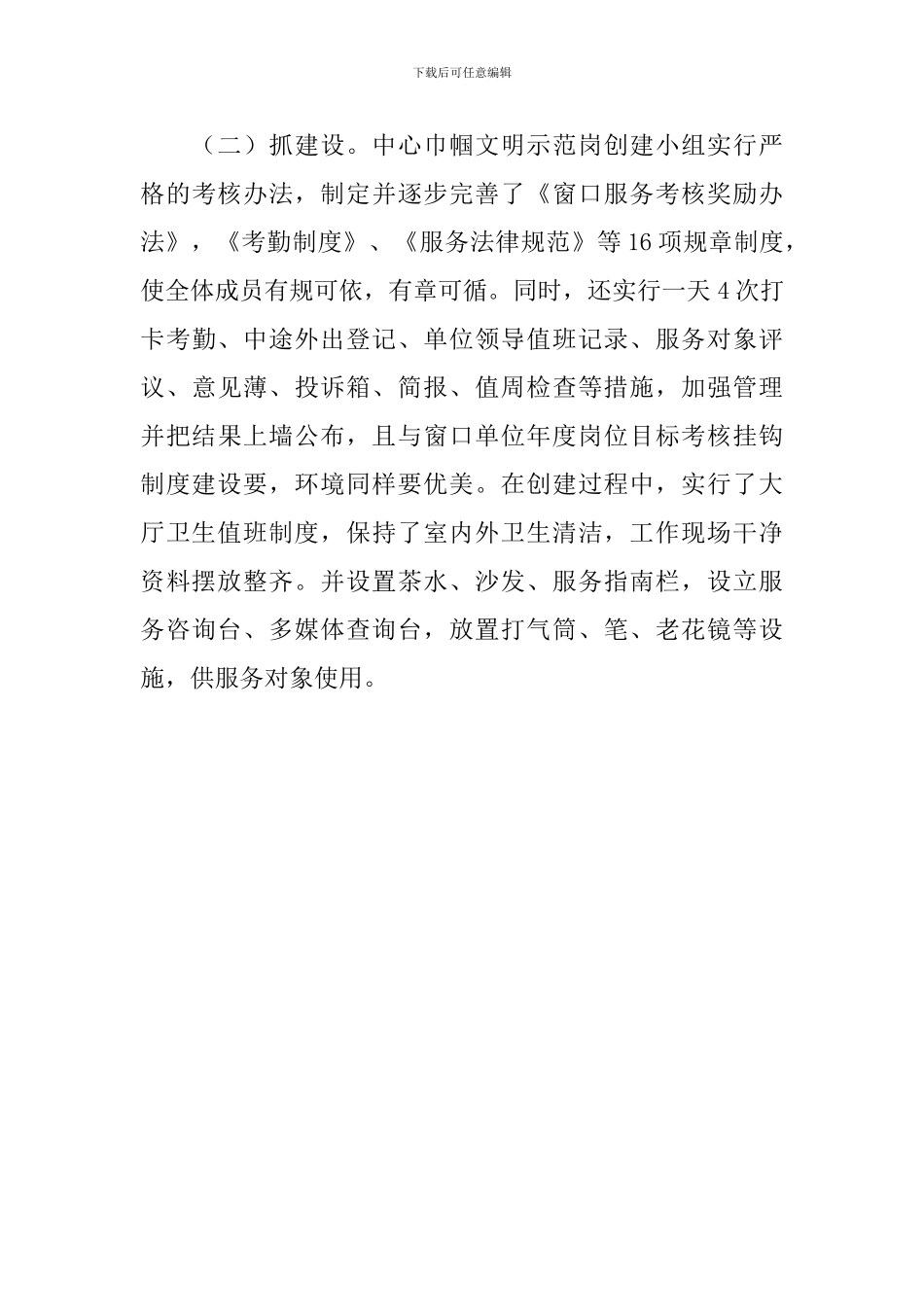 下载后可任意编辑

（二）抓建设。中心巾帼文明示范岗创建小组实行严格的考核办法，制定并逐步完善了《窗口服务考核奖励办法》，《考勤制度》、《服务法律规范》等16项规章制度，使全体成员有规可依，有章可循。同时，还实行一天4次打卡考勤、中途外出登记、单位领导值班记录、服务对象评议、意见薄、投诉箱、简报、值周检查等措施，加强管理并把结果上墙公布，且与窗口单位年度岗位目标考核挂钩制度建设要，环境同样要优美。在创建过程中，实行了大厅卫生值班制度，保持了室内外卫生清洁，工作现场干净资料摆放整齐。并设置茶水、沙发、服务指南栏，设立服务咨询台、多媒体查询台，放置打气筒、笔、老花镜等设施，供服务对象使用。